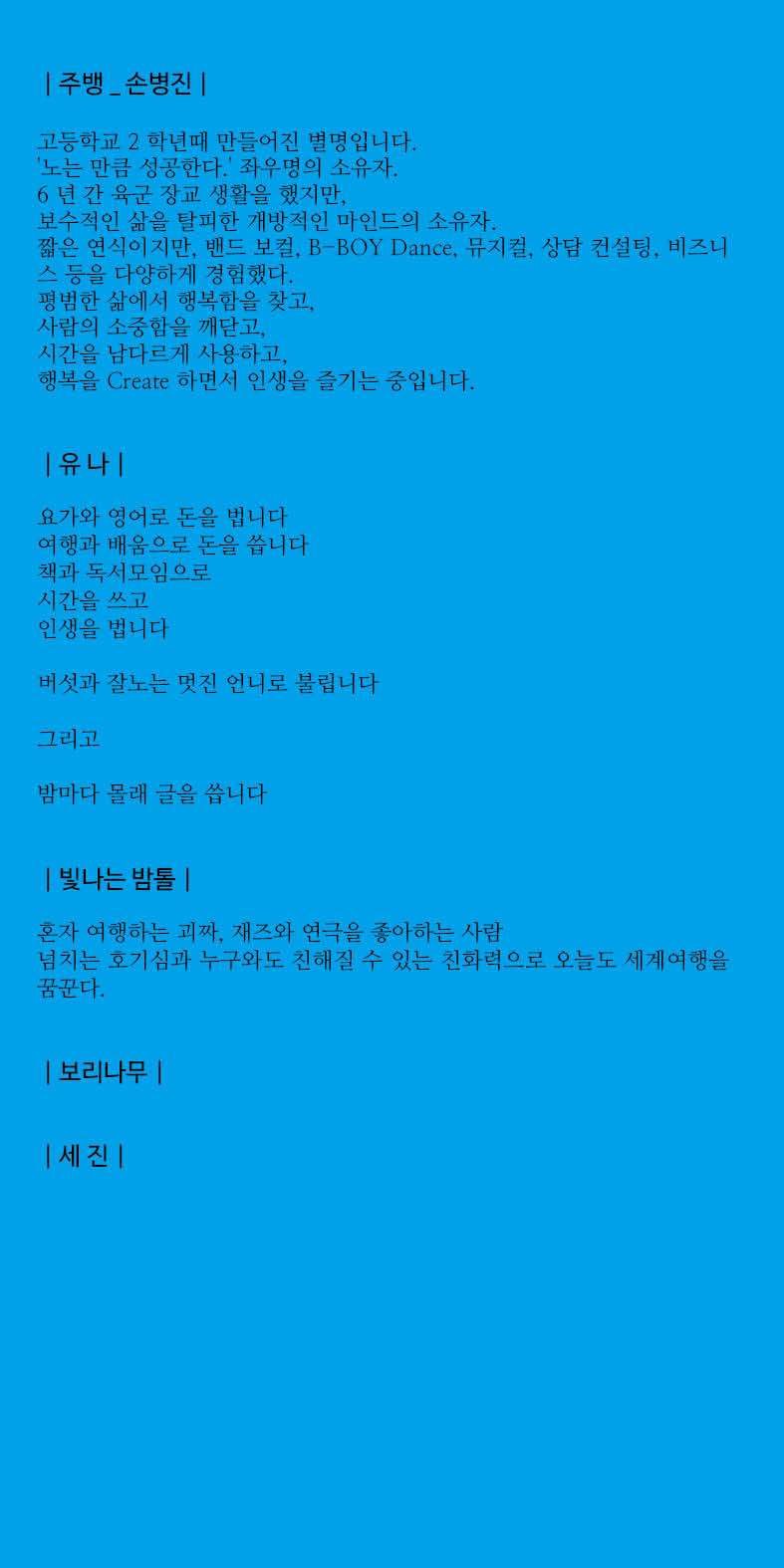 | 주뱅 _ 손병진 |

고등학교 2 학년때 만들어진 별명입니다.
'노는 만큼 성공한다.' 좌우명의 소유자.
6 년 간 육군 장교 생활을 했지만,
보수적인 삶을 탈피한 개방적인 마인드의 소유자.
짧은 연식이지만, 밴드 보컬, B-BOY Dance, 뮤지컬, 상담 컨설팅, 비즈니스 등을 다양하게 경험했다.
평범한 삶에서 행복함을 찾고,
사람의 소중함을 깨닫고,
시간을 남다르게 사용하고,
행복을 Create 하면서 인생을 즐기는 중입니다.

| 유 나 |

요가와 영어로 돈을 법니다
여행과 배움으로 돈을 씁니다
책과 독서모임으로
시간을 쓰고
인생을 법니다

버섯과 잘노는 멋진 언니로 불립니다

그리고

밤마다 몰래 글을 씁니다

| 빛나는 밤톨 |

혼자 여행하는 괴짜, 재즈와 연극을 좋아하는 사람
넘치는 호기심과 누구와도 친해질 수 있는 친화력으로 오늘도 세계여행을 꿈꾼다.

| 보리나무 |

| 세 진 |